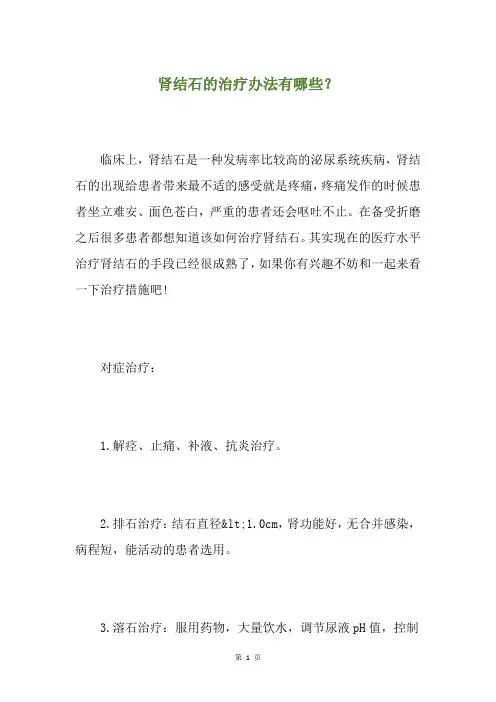 肾结石的治疗办法有哪些?

临床上，肾结石是一种发病率比较高的泌尿系统疾病，肾结石的出现给患者带来最不适的感受就是疼痛，疼痛发作的时候患者坐立难安、面色苍白，严重的患者还会呕吐不止。在备受折磨之后很多患者都想知道该如何治疗肾结石。其实现在的医疗水平治疗肾结石的手段已经很成熟了，如果你有兴趣不妨和一起来看一下治疗措施吧!

对症治疗：

1.解痉、止痛、补液、抗炎治疗。

2.排石治疗：结石直径&lt;1.0cm，肾功能好，无合并感染，病程短，能活动的患者选用。

3.溶石治疗：服用药物，大量饮水，调节尿液pH值，控制

第 1 页